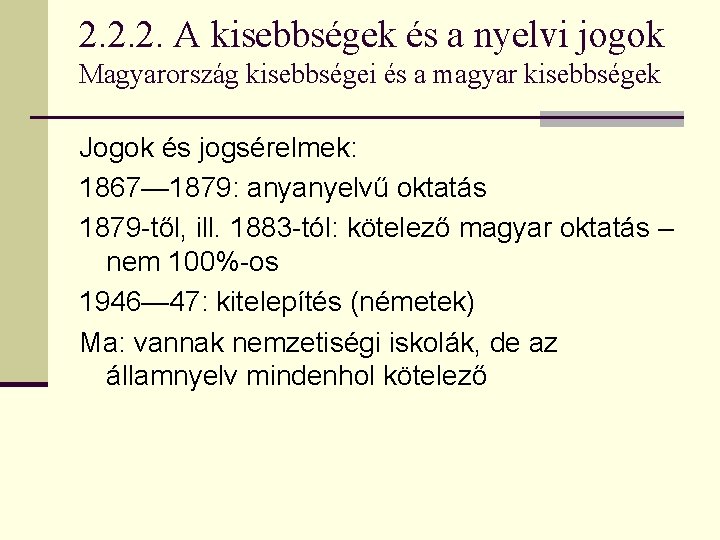 2.2.2. A kisebbségek és a nyelvi jogok
Magyarország kisebbségei és a magyar kisebbségek

Jogok és jogsérelmek:

1867—1879: anyanyelvű oktatás

1879-től, ill. 1883-tól: kötelező magyar oktatás – nem 100%-os

1946—47: kitelepítés (németek)

Ma: vannak nemzetiségi iskolák, de az államnyelv mindenhol kötelező